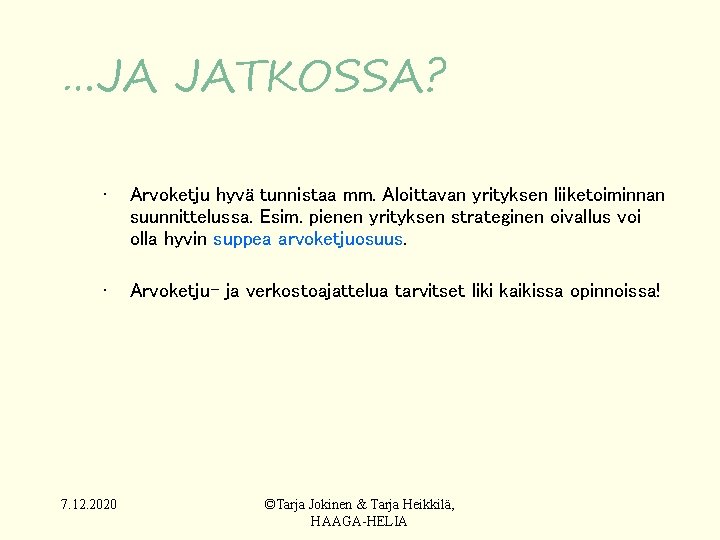 …JA JATKOSSA?

• Arvoketju hyvä tunnistaa mm. Aloittavan yrityksen liiketoiminnan suunnittelussa. Esim. pienen yrityksen strateginen oivallus voi olla hyvin suppea arvoketjuosuus.

• Arvoketju- ja verkostoajattelua tarvitset liki kaikissa opinnoissa!

7.12.2020

©Tarja Jokinen & Tarja Heikkilä, HAAGA-HELIA